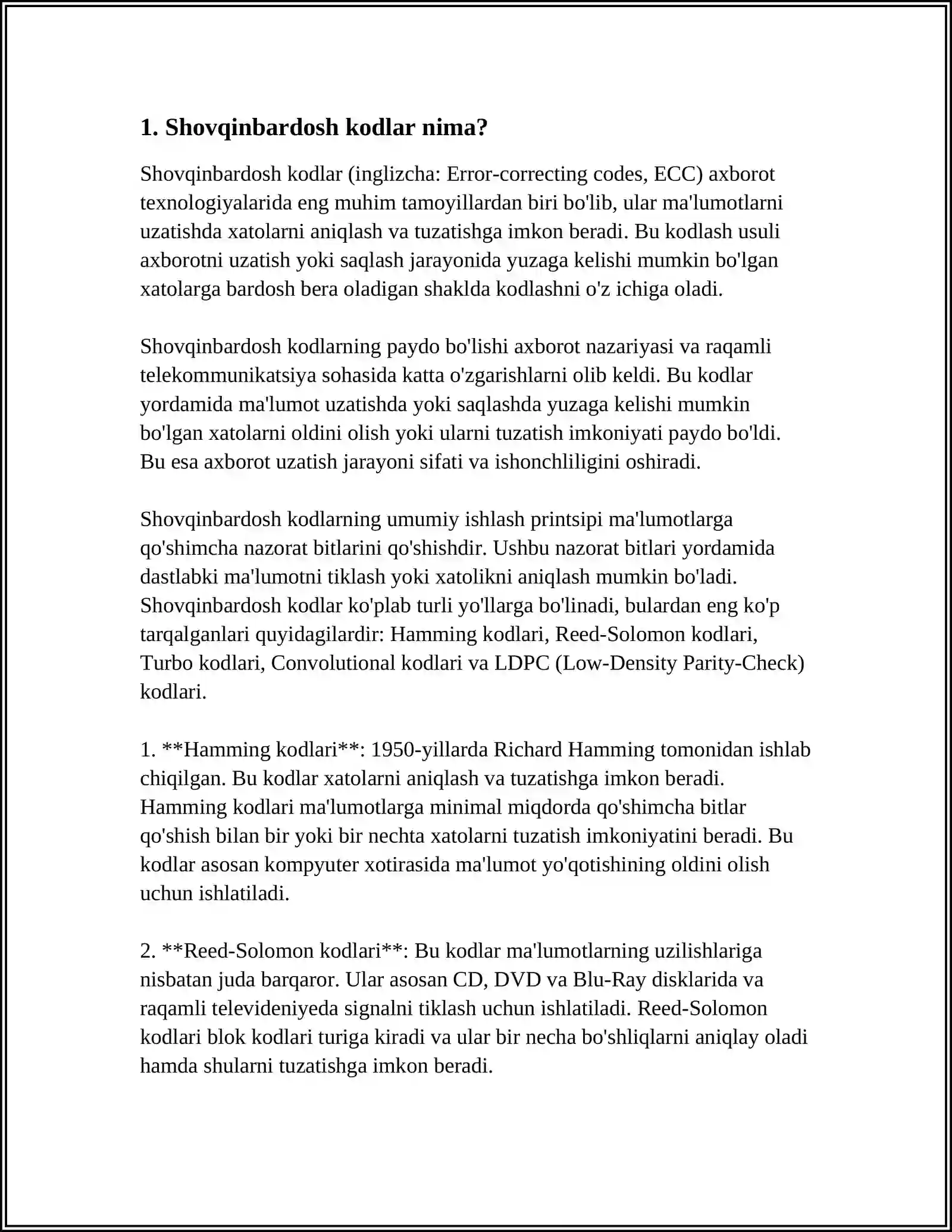 1. Shovqinbardosh kodlar nima?

Shovqinbardosh kodlar (inglizcha: Error-correcting codes, ECC) axborot texnologiyalarida eng muhim tamoyillardan biri bo'lib, ular ma'lumotlarni uzatishda xatolarni aniqlash va tuzatishga imkon beradi. Bu kodlash usuli axborotni uzatish yoki saqlash jarayonida yuzaga kelishi mumkin bo'lgan xatolarga bardosh bera oladigan shaklda kodlashni o'z ichiga oladi.

Shovqinbardosh kodlarning paydo bo'lishi axborot nazariyasi va raqamli telekommunikatsiya sohasida katta o'zgarishlarni olib keldi. Bu kodlar yordamida ma'lumot uzatishda yoki saqlashda yuzaga kelishi mumkin bo'lgan xatolarni oldini olish yoki ularni tuzatish imkoniyati paydo bo'ldi. Bu esa axborot uzatish jarayoni sifati va ishonchliligini oshiradi.

Shovqinbardosh kodlarning umumiy ishlash printsipi ma'lumotlarga qo'shimcha nazorat bitlarini qo'shishdir. Ushbu nazorat bitlari yordamida dastlabki ma'lumotni tiklash yoki xatolikni aniqlash mumkin bo'ladi. Shovqinbardosh kodlar ko'plab turli yo'llarga bo'linadi, bulardan eng ko'p tarqalganlari quyidagilardir: Hamming kodlari, Reed-Solomon kodlari, Turbo kodlari, Convolutional kodlari va LDPC (Low-Density Parity-Check) kodlari.

1. **Hamming kodlari**: 1950-yillarda Richard Hamming tomonidan ishlab chiqilgan. Bu kodlar xatolarni aniqlash va tuzatishga imkon beradi. Hamming kodlari ma'lumotlarga minimal miqdorda qo'shimcha bitlar qo'shish bilan bir yoki bir nechta xatolarni tuzatish imkoniyatini beradi. Bu kodlar asosan kompyuter xotirasida ma'lumot yo'qotishining oldini olish uchun ishlatiladi.

2. **Reed-Solomon kodlari**: Bu kodlar ma'lumotlarning uzilishlariga nisbatan juda barqaror. Ular asosan CD, DVD va Blu-Ray disklarida va raqamli televideniyeda signalni tiklash uchun ishlatiladi. Reed-Solomon kodlari blok kodlari turiga kiradi va ular bir necha bo'shliqlarni aniqlay oladi hamda shularni tuzatishga imkon beradi.